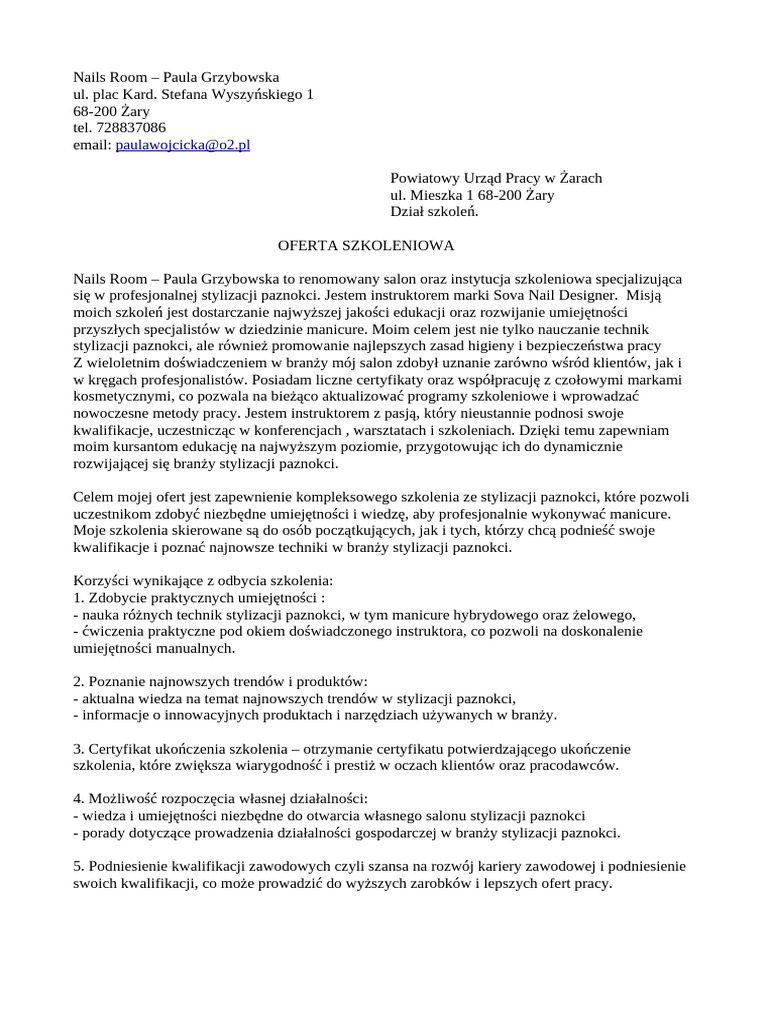 Nails Room – Paula Grzybowska
ul. plac Kard. Stefana Wyszyńskiego 1
68-200 Żary
tel. 728837086
email: paulawojcicka@o2.pl

Powiatowy Urząd Pracy w Żarach
ul. Mieszka 1 68-200 Żary
Dział szkoleń.

OFERTA SZKOLENIOWA

Nails Room – Paula Grzybowska to renomowany salon oraz instytucja szkoleniowa specjalizująca się w profesjonalnej stylizacji paznokci. Jestem instruktorem marki Sova Nail Designer. Misją moich szkoleń jest dostarczanie najwyższej jakości edukacji oraz rozwijanie umiejętności przyszłych specjalistów w dziedzinie manicure. Moim celem jest nie tylko nauczanie technik stylizacji paznokci, ale również promowanie najlepszych zasad higieny i bezpieczeństwa pracy
Z wieloletnim doświadczeniem w branży mój salon zdobył uznanie zarówno wśród klientów, jak i w kręgach profesjonalistów. Posiadam liczne certyfikaty oraz współpracuję z czołowymi markami kosmetycznymi, co pozwala na bieżąco aktualizować programy szkoleniowe i wprowadzać nowoczesne metody pracy. Jestem instruktorem z pasją, który nieustannie podnosi swoje kwalifikacje, uczestnicząc w konferencjach , warsztatach i szkoleniach. Dzięki temu zapewniam moim kursantom edukację na najwyższym poziomie, przygotowując ich do dynamicznie rozwijającej się branży stylizacji paznokci.

Celem mojej ofert jest zapewnienie kompleksowego szkolenia ze stylizacji paznokci, które pozwoli uczestnikom zdobyć niezbędne umiejętności i wiedzę, aby profesjonalnie wykonywać manicure. Moje szkolenia skierowane są do osób początkujących, jak i tych, którzy chcą podnieść swoje kwalifikacje i poznać najnowsze techniki w branży stylizacji paznokci.

Korzyści wynikające z odbycia szkolenia:
1. Zdobycie praktycznych umiejętności :
- nauka różnych technik stylizacji paznokci, w tym manicure hybrydowego oraz żelowego,
- ćwiczenia praktyczne pod okiem doświadczonego instruktora, co pozwoli na doskonalenie umiejętności manualnych.

2. Poznanie najnowszych trendów i produktów:
- aktualna wiedza na temat najnowszych trendów w stylizacji paznokci,
- informacje o innowacyjnych produktach i narzędziach używanych w branży.

3. Certyfikat ukończenia szkolenia – otrzymanie certyfikatu potwierdzającego ukończenie szkolenia, które zwiększa wiarygodność i prestiż w oczach klientów oraz pracodawców.

4. Możliwość rozpoczęcia własnej działalności:
- wiedza i umiejętności niezbędne do otwarcia własnego salonu stylizacji paznokci
- porady dotyczące prowadzenia działalności gospodarczej w branży stylizacji paznokci.

5. Podniesienie kwalifikacji zawodowych czyli szansa na rozwój kariery zawodowej i podniesienie swoich kwalifikacji, co może prowadzić do wyższych zarobków i lepszych ofert pracy.